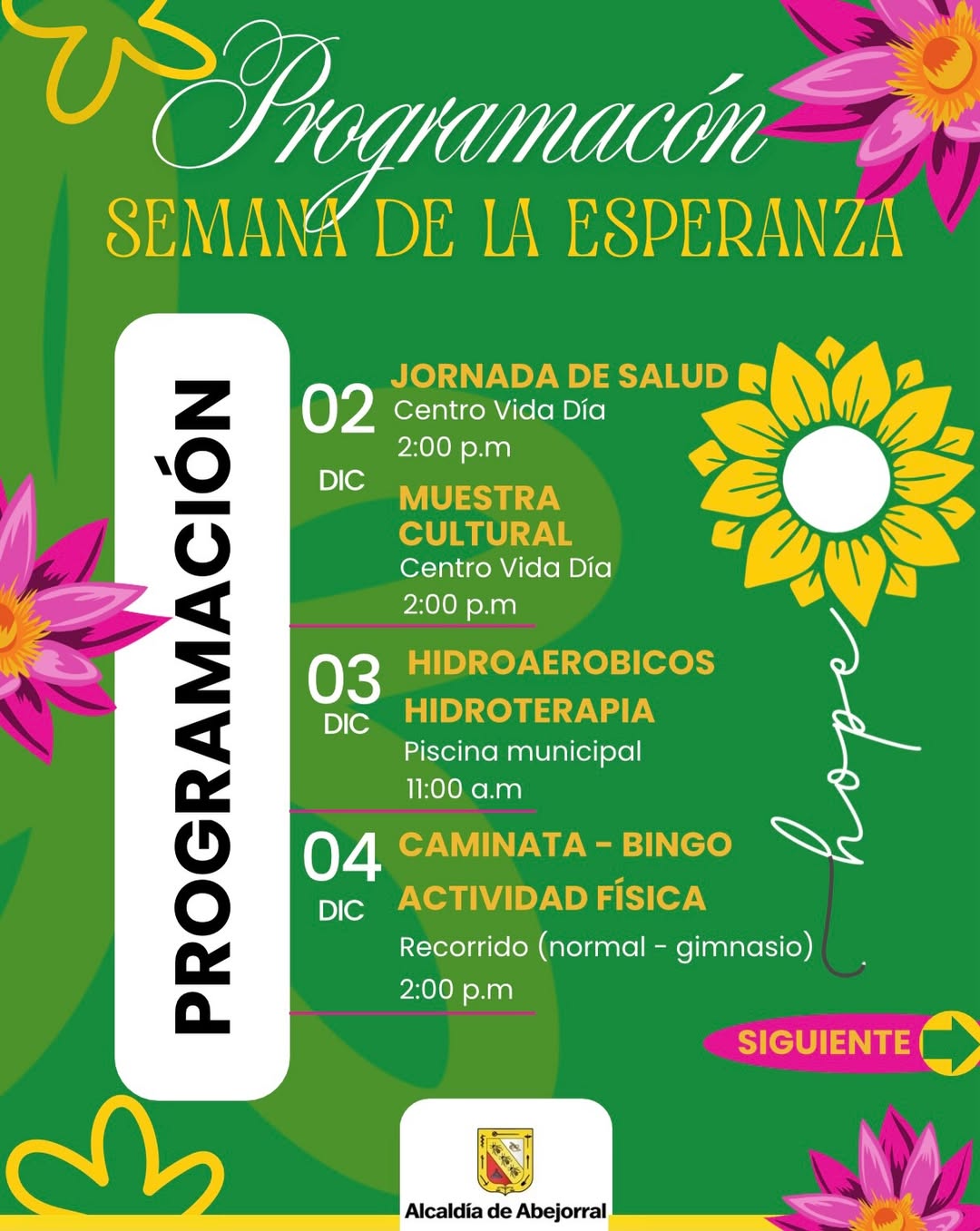 Programacón

SEMANA DE LA ESPERANZA

PROGRAMACIÓN

02
DIC

JORNADA DE SALUD
Centro Vida Día
2:00 p.m

MUESTRA CULTURAL
Centro Vida Día
2:00 p.m

03
DIC

HIDROAEROBICOS
HIDROTERAPIA
Piscina municipal
11:00 a.m

04
DIC

CAMINATA - BINGO
ACTIVIDAD FÍSICA
Recorrido (normal - gimnasio)
2:00 p.m

hope

SIGUIENTE

Alcaldía de Abejorral